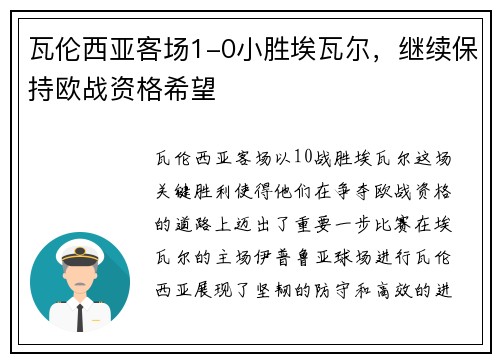 瓦伦西亚客场1-0小胜埃瓦尔，继续保持欧战资格希望

瓦伦西亚客场以10战胜埃瓦尔这场关键胜利使得他们在争夺欧战资格的道路上迈出了重要一步比赛在埃瓦尔的主场伊普鲁亚球场进行瓦伦西亚展现了坚韧的防守和高效的进